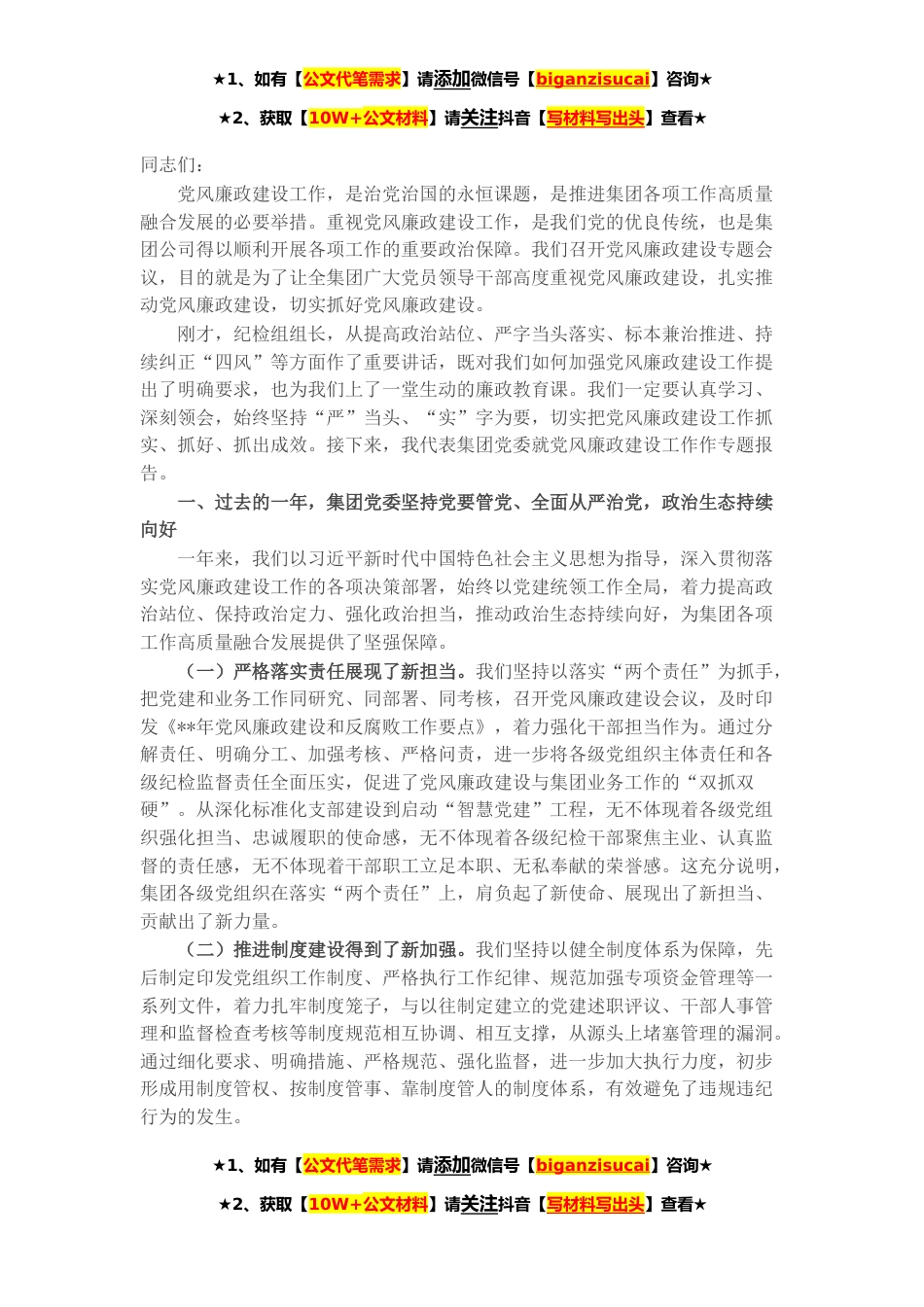 ★1、如有【公文代笔需求】请添加微信号【biganzisucai】咨询★

★2、获取【10W+公文材料】请关注抖音【写材料写出头】查看★

同志们：

党风廉政建设工作，是治党治国的永恒课题，是推进集团各项工作高质量融合发展的必要举措。重视党风廉政建设工作，是我们党的优良传统，也是集团公司得以顺利开展各项工作的重要政治保障。我们召开党风廉政建设专题会议，目的就是为了让全集团广大党员领导干部高度重视党风廉政建设，扎实推动党风廉政建设，切实抓好党风廉政建设。

刚才，纪检组组长，从提高政治站位、严字当头落实、标本兼治推进、持续纠正“四风”等方面作了重要讲话，既对我们如何加强党风廉政建设工作提出了明确要求，也为我们上了一堂生动的廉政教育课。我们一定要认真学习、深刻领会，始终坚持“严”当头、“实”字为要，切实把党风廉政建设工作抓实、抓好、抓出成效。接下来，我代表集团党委就党风廉政建设工作作专题报告。

一、过去的一年，集团党委坚持党要管党、全面从严治党，政治生态持续向好

一年来，我们以习近平新时代中国特色社会主义思想为指导，深入贯彻落实党风廉政建设工作的各项决策部署，始终以党建统领工作全局，着力提高政治站位、保持政治定力、强化政治担当，推动政治生态持续向好，为集团各项工作高质量融合发展提供了坚强保障。

（一）严格落实责任展现了新担当。我们坚持以落实“两个责任”为抓手，把党建和业务工作同研究、同部署、同考核，召开党风廉政建设会议，及时印发《**年党风廉政建设和反腐败工作要点》，着力强化干部担当作为。通过分解责任、明确分工、加强考核、严格问责，进一步将各级党组织主体责任和各级纪检监督责任全面压实，促进了党风廉政建设与集团业务工作的“双抓双硬”。从深化标准化支部建设到启动“智慧党建”工程，无不体现着各级党组织强化担当、忠诚履职的使命感，无不体现着各级纪检干部聚焦主业、认真监督的责任感，无不体现着干部职工立足本职、无私奉献的荣誉感。这充分说明，集团各级党组织在落实“两个责任”上，肩负起了新使命、展现出了新担当、贡献出了新力量。

（二）推进制度建设得到了新加强。我们坚持以健全制度体系为保障，先后制定印发党组织工作制度、严格执行工作纪律、规范加强专项资金管理等一系列文件，着力扎牢制度笼子，与以往制定建立的党建述职评议、干部人事管理和监督检查考核等制度规范相互协调、相互支撑，从源头上堵塞管理的漏洞。通过细化要求、明确措施、严格规范、强化监督，进一步加大执行力度，初步形成用制度管权、按制度管事、靠制度管人的制度体系，有效避免了违规违纪行为的发生。

★1、如有【公文代笔需求】请添加微信号【biganzisucai】咨询★

★2、获取【10W+公文材料】请关注抖音【写材料写出头】查看★